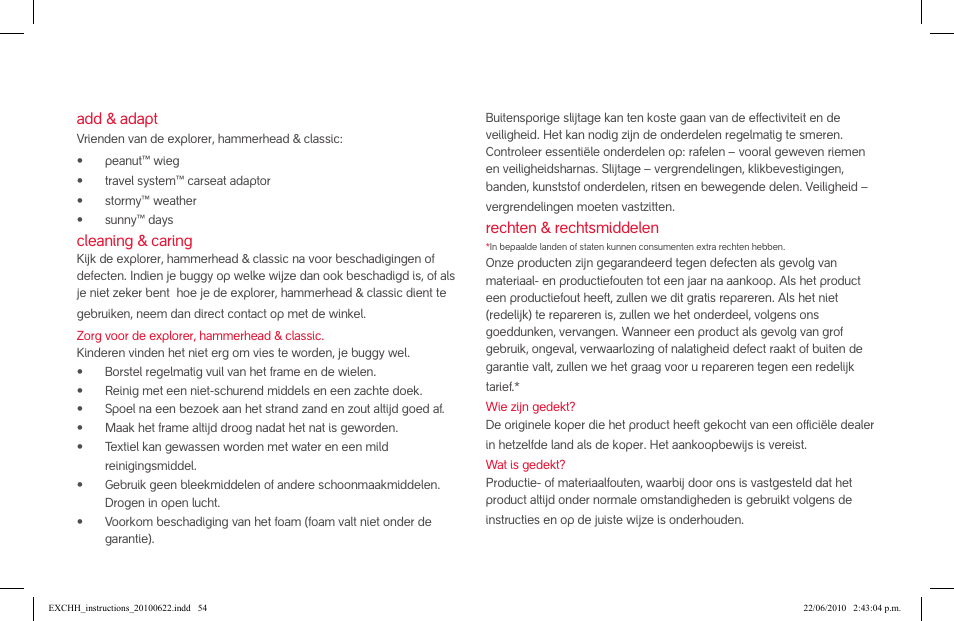 add & adapt
Vrienden van de explorer, hammerhead & classic:

• peanut™ wieg
• travel system™ carseat adaptor
• stormy™ weather
• sunny™ days

cleaning & caring
Kijk de explorer, hammerhead & classic na voor beschadigingen of defecten. Indien je buggy op welke wijze dan ook beschadigd is, of als je niet zeker bent hoe je de explorer, hammerhead & classic dient te gebruiken, neem dan direct contact op met de winkel.

Zorg voor de explorer, hammerhead & classic.
Kinderen vinden het niet erg om vies te worden, je buggy wel.

• Borstel regelmatig vuil van het frame en de wielen.
• Reinig met een niet-schurend middels en een zachte doek.
• Spoel na een bezoek aan het strand zand en zout altijd goed af.
• Maak het frame altijd droog nadat het nat is geworden.
• Textiel kan gewassen worden met water en een mild reinigingsmiddel.
• Gebruik geen bleekmiddelen of andere schoonmaakmiddelen. Drogen in open lucht.
• Voorkom beschadiging van het foam (foam valt niet onder de garantie).

Buitensporige slijtage kan ten koste gaan van de effectiviteit en de veiligheid. Het kan nodig zijn de onderdelen regelmatig te smeren. Controleer essentiële onderdelen op: rafelen – vooral geweven riemen en veiligheidsharnas. Slijtage – vergrendelingen, klikbevestigingen, banden, kunststof onderdelen, ritsen en bewegende delen. Veiligheid – vergrendelingen moeten vastzitten.

rechten & rechtsmiddelen
*In bepaalde landen of staten kunnen consumenten extra rechten hebben.
Onze producten zijn gegarandeerd tegen defecten als gevolg van materiaal- en productiefouten tot een jaar na aankoop. Als het product een productiefout heeft, zullen we dit gratis repareren. Als het niet (redelijk) te repareren is, zullen we het onderdeel, volgens ons goeddunken, vervangen. Wanneer een product als gevolg van grof gebruik, ongeval, verwaarlozing of nalatigheid defect raakt of buiten de garantie valt, zullen we het graag voor u repareren tegen een redelijk tarief.*

Wie zijn gedekt?
De originele koper die het product heeft gekocht van een officiële dealer in hetzelfde land als de koper. Het aankoopbewijs is vereist.

Wat is gedekt?
Productie- of materiaalfouten, waarbij door ons is vastgesteld dat het product altijd onder normale omstandigheden is gebruikt volgens de instructies en op de juiste wijze is onderhouden.

EXCHH_instructions_20100622.indd 54
22/06/2010 2:43:04 p.m.